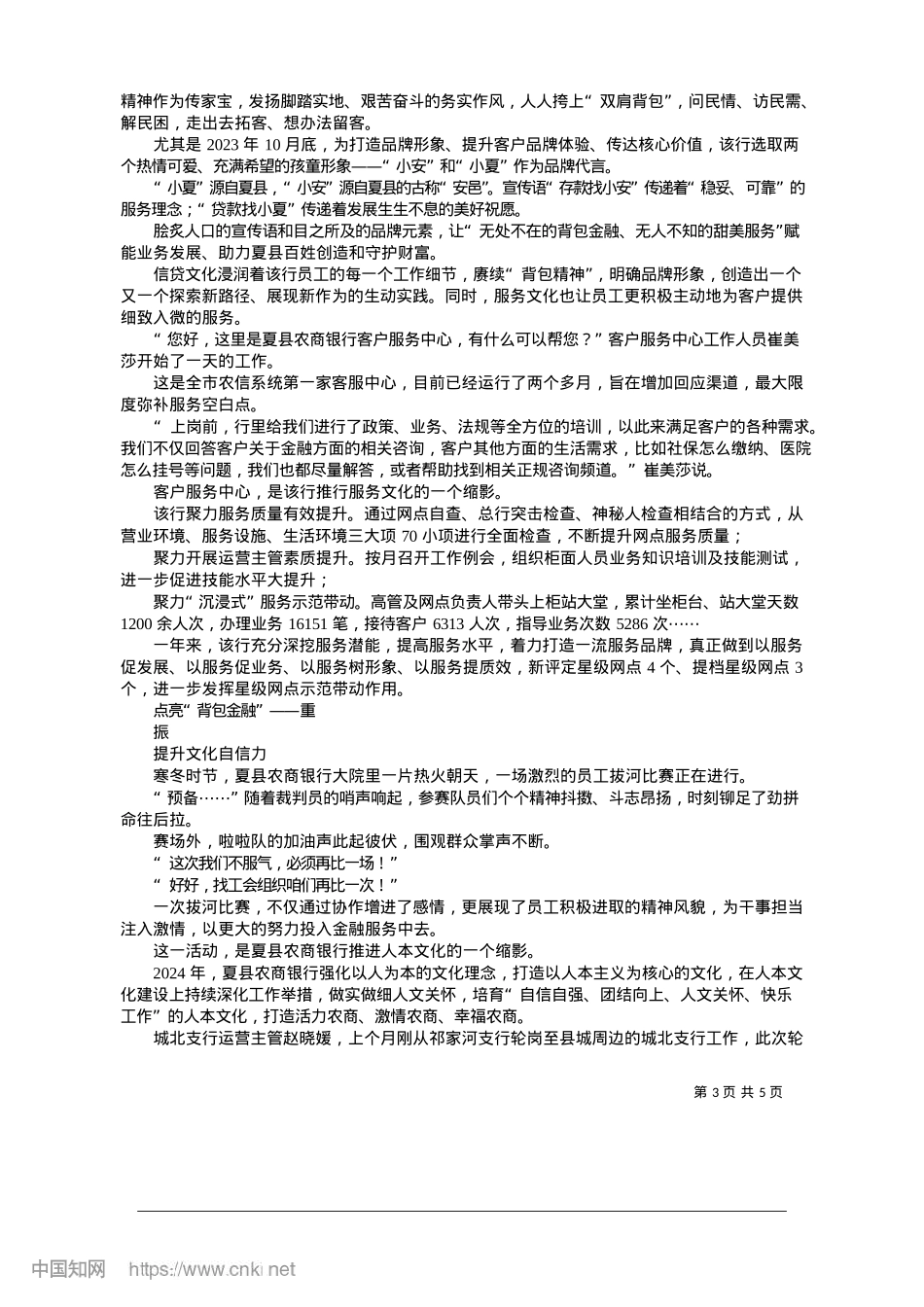 精神作为传家宝，发扬脚踏实地、艰苦奋斗的务实作风，人人挎上“双肩背包”，问民情、访民需、解民困，走出去拓客、想办法留客。

尤其是 2023 年 10 月底，为打造品牌形象、提升客户品牌体验、传达核心价值，该行选取两个热情可爱、充满希望的孩童形象——“小安”和“小夏”作为品牌代言。

“小夏”源自夏县，“小安”源自夏县的古称“安邑”。宣传语“存款找小安”传递着“稳妥、可靠”的服务理念；“贷款找小夏”传递着发展生生不息的美好祝愿。

脍炙人口的宣传语和目之所及的品牌元素，让“无处不在的背包金融、无人不知的甜美服务”赋能业务发展、助力夏县百姓创造和守护财富。

信贷文化浸润着该行员工的每一个工作细节，赓续“背包精神”，明确品牌形象，创造出一个又一个探索新路径、展现新作为的生动实践。同时，服务文化也让员工更积极主动地为客户提供细致入微的服务。

“您好，这里是夏县农商银行客户服务中心，有什么可以帮您？”客户服务中心工作人员崔美莎开始了一天的工作。

这是全市农信系统第一家客服中心，目前已经运行了两个多月，旨在增加回应渠道，最大限度弥补服务空白点。

“上岗前，行里给我们进行了政策、业务、法规等全方位的培训，以此来满足客户的各种需求。我们不仅回答客户关于金融方面的相关咨询，客户其他方面的生活需求，比如社保怎么缴纳、医院怎么挂号等问题，我们也都尽量解答，或者帮助找到相关正规咨询频道。”崔美莎说。

客户服务中心，是该行推行服务文化的一个缩影。

该行聚力服务质量有效提升。通过网点自查、总行突击检查、神秘人检查相结合的方式，从营业环境、服务设施、生活环境三大项 70 小项进行全面检查，不断提升网点服务质量；

聚力开展运营主管素质提升。按月召开工作例会，组织柜面人员业务知识培训及技能测试，进一步促进技能水平大提升；

聚力“沉浸式”服务示范带动。高管及网点负责人带头上柜站大堂，累计坐柜台、站大堂天数 1200 余人次，办理业务 16151 笔，接待客户 6313 人次，指导业务次数 5286 次……

一年来，该行充分深挖服务潜能，提高服务水平，着力打造一流服务品牌，真正做到以服务促发展、以服务促业务、以服务树形象、以服务提质效，新评定星级网点 4 个、提档星级网点 3 个，进一步发挥星级网点示范带动作用。

点亮“背包金融”——重

振

提升文化自信力

寒冬时节，夏县农商银行大院里一片热火朝天，一场激烈的员工拔河比赛正在进行。

“预备……”随着裁判员的哨声响起，参赛队员们个个精神抖擞、斗志昂扬，时刻铆足了劲拼命往后拉。

赛场外，啦啦队的加油声此起彼伏，围观群众掌声不断。

“这次我们不服气，必须再比一场！”

“好好，找工会组织咱们再比一次！”

一次拔河比赛，不仅通过协作增进了感情，更展现了员工积极进取的精神风貌，为干事担当注入激情，以更大的努力投入金融服务中去。

这一活动，是夏县农商银行推进人本文化的一个缩影。

2024 年，夏县农商银行强化以人为本的文化理念，打造以人本主义为核心的文化，在人本文化建设上持续深化工作举措，做实做细人文关怀，培育“自信自强、团结向上、人文关怀、快乐工作”的人本文化，打造活力农商、激情农商、幸福农商。

城北支行运营主管赵晓媛，上个月刚从祁家河支行轮岗至县城周边的城北支行工作，此次轮

第 3 页 共 5 页

中国知网 https://www.cnki.net